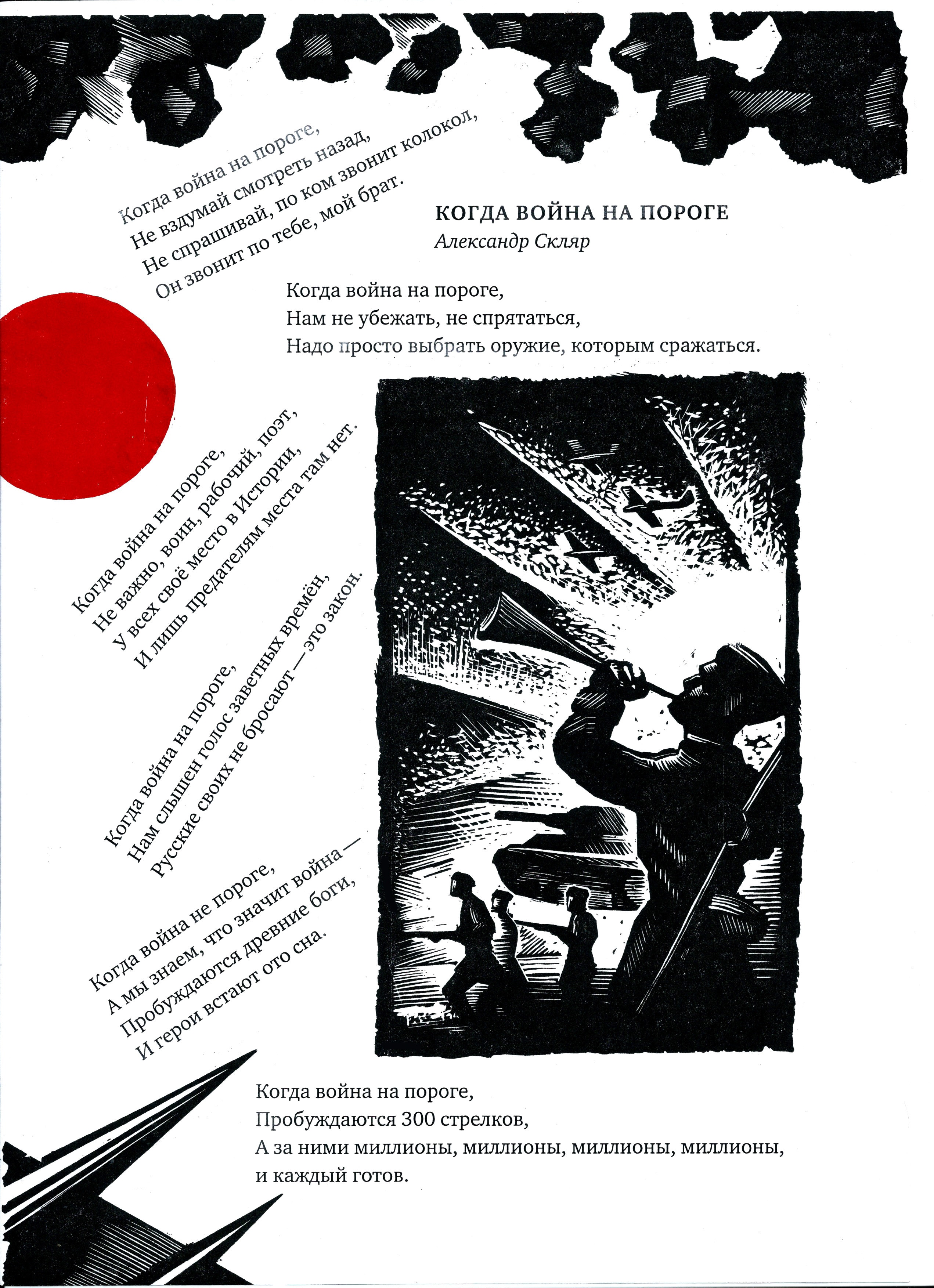 Когда война на пороге,
Не вздумай смотреть назад,
Не спрашивай, по ком звонит колокол,
Он звонит по тебе, мой брат.

КОГДА ВОЙНА НА ПОРОГЕ
Александр Скляр

Когда война на пороге,
Нам не убежать, не спрятаться,
Надо просто выбрать оружие, которым сражаться.

Когда война на пороге,
Не важно, воин, рабочий, поэт,
У всех своё место в Истории,
И лишь предателям места там нет.

Когда война на пороге,
Нам слышен голос заветных времён,
Русские своих не бросают — это закон.

Когда война не пороге,
А мы знаем, что значит война —
Пробуждаются древние боги,
И герои встают ото сна.

Когда война на пороге,
Пробуждаются 300 стрелков,
А за ними миллионы, миллионы, миллионы, миллионы,
и каждый готов.